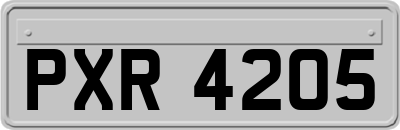 PXR 4205